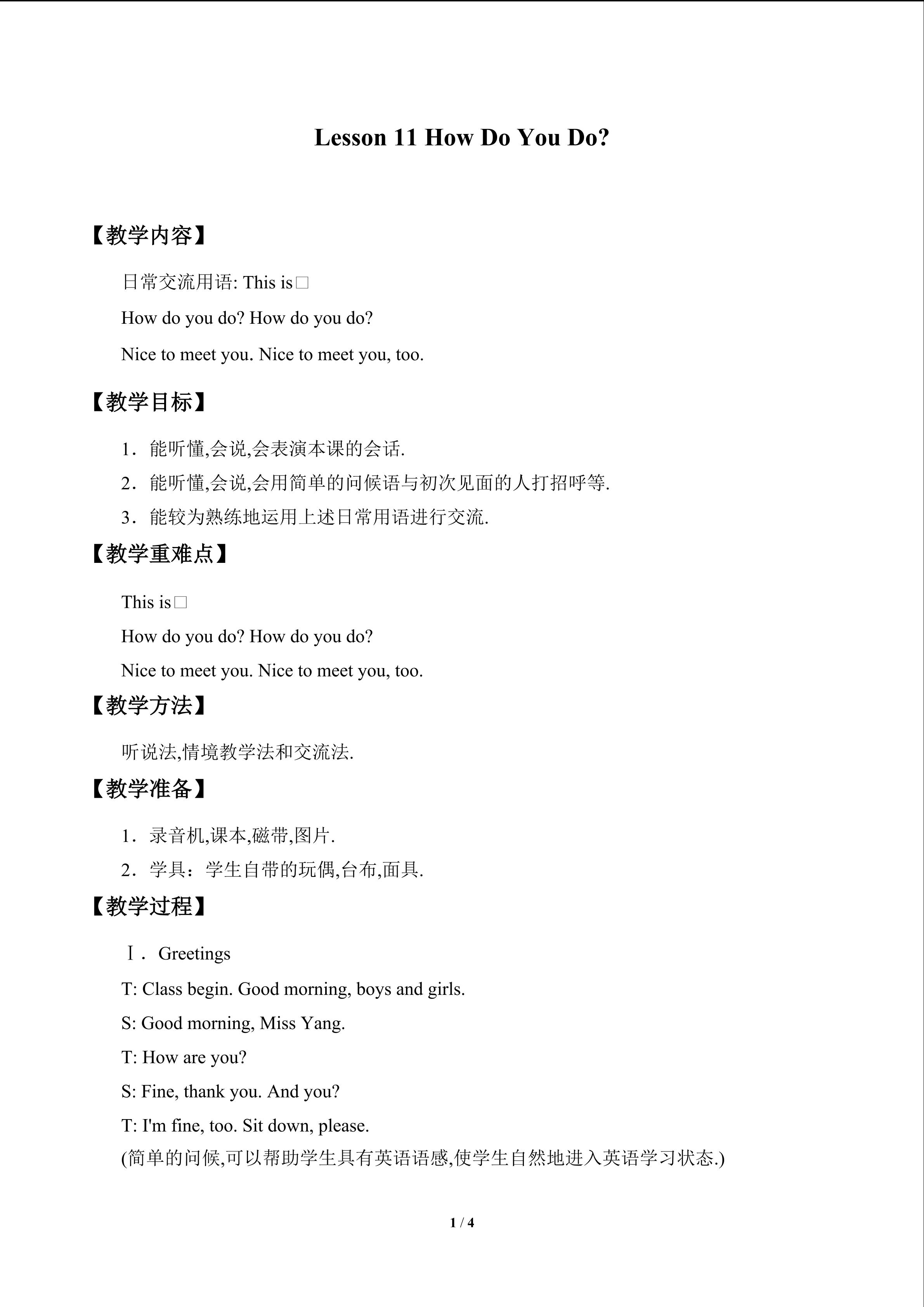 Lesson 11 How Do You Do?

【教学内容】

日常交流用语: This is□

How do you do? How do you do?

Nice to meet you. Nice to meet you, too.

【教学目标】

1．能听懂,会说,会表演本课的会话.

2．能听懂,会说,会用简单的问候语与初次见面的人打招呼等.

3．能较为熟练地运用上述日常用语进行交流.

【教学重难点】

This is□

How do you do? How do you do?

Nice to meet you. Nice to meet you, too.

【教学方法】

听说法,情境教学法和交流法.

【教学准备】

1．录音机,课本,磁带,图片.

2．学具：学生自带的玩偶,台布,面具.

【教学过程】

Ⅰ．Greetings

T: Class begin. Good morning, boys and girls.

S: Good morning, Miss Yang.

T: How are you?

S: Fine, thank you. And you?

T: I'm fine, too. Sit down, please.

(简单的问候,可以帮助学生具有英语语感,使学生自然地进入英语学习状态.)

1 / 4